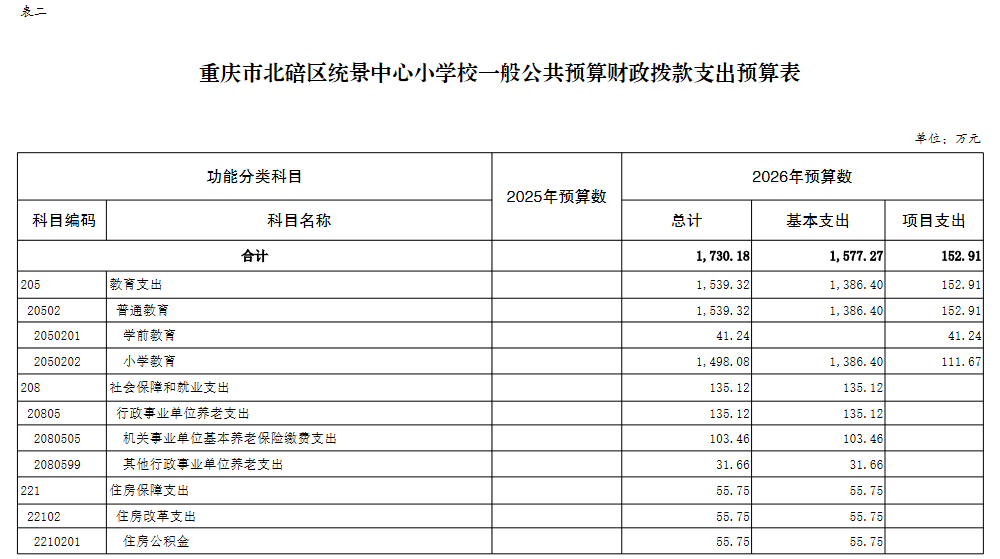 表二

重庆市北碚区统景中心小学校一般公共预算财政拨款支出预算表

单位：万元

| 功能分类科目 | | 2025年预算数 | 2026年预算数 | | |
|---|---|---|---|---|---|
| 科目编码 | 科目名称 | | 总计 | 基本支出 | 项目支出 |
| 合计 | | | 1,730.18 | 1,577.27 | 152.91 |
| 205 | 教育支出 | | 1,539.32 | 1,386.40 | 152.91 |
| 20502 | 普通教育 | | 1,539.32 | 1,386.40 | 152.91 |
| 2050201 | 学前教育 | | 41.24 | | 41.24 |
| 2050202 | 小学教育 | | 1,498.08 | 1,386.40 | 111.67 |
| 208 | 社会保障和就业支出 | | 135.12 | 135.12 | |
| 20805 | 行政事业单位养老支出 | | 135.12 | 135.12 | |
| 2080505 | 机关事业单位基本养老保险缴费支出 | | 103.46 | 103.46 | |
| 2080599 | 其他行政事业单位养老支出 | | 31.66 | 31.66 | |
| 221 | 住房保障支出 | | 55.75 | 55.75 | |
| 22102 | 住房改革支出 | | 55.75 | 55.75 | |
| 2210201 | 住房公积金 | | 55.75 | 55.75 | |